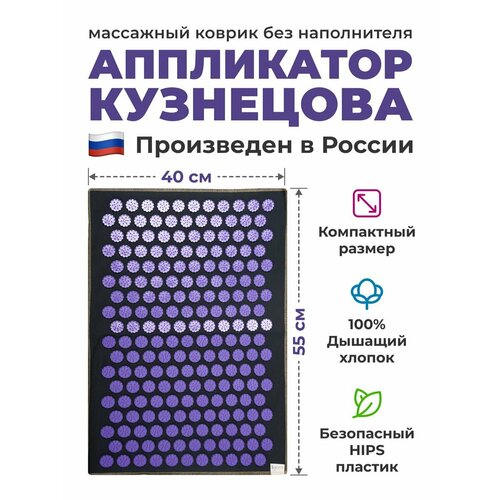 массажный коврик без наполнителя

АППЛИКАТОР КУЗНЕЦОВА

Произведен в России

40 см

55 см

Компактный размер

100% Дышащий хлопок

Безопасный HIPS пластик